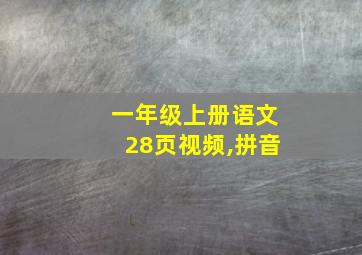 一年级上册语文
28页视频,拼音